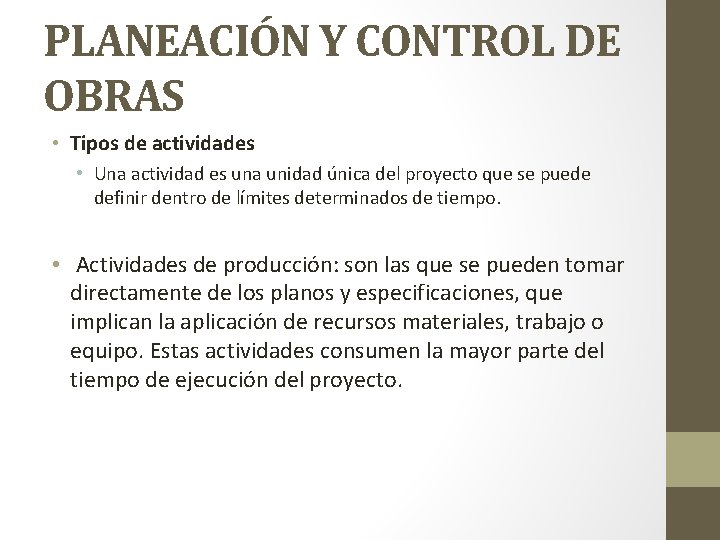 PLANEACIÓN Y CONTROL DE OBRAS

• Tipos de actividades

• Una actividad es una unidad única del proyecto que se puede definir dentro de límites determinados de tiempo.

• Actividades de producción: son las que se pueden tomar directamente de los planos y especificaciones, que implican la aplicación de recursos materiales, trabajo o equipo. Estas actividades consumen la mayor parte del tiempo de ejecución del proyecto.